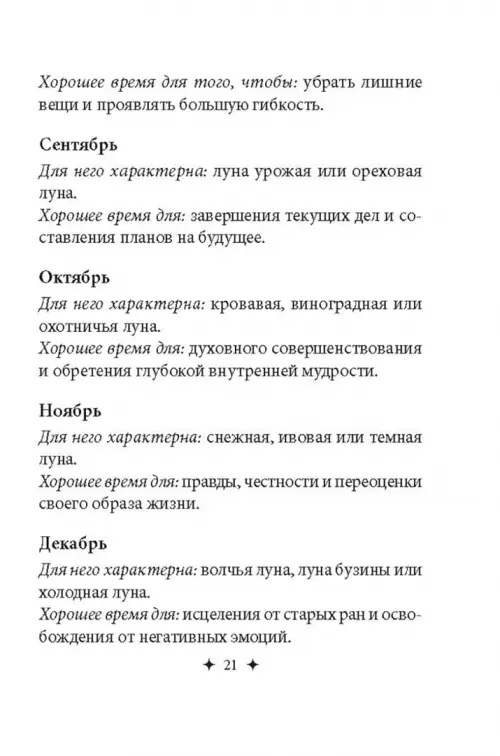 Хорошее время для того, чтобы: убрать лишние вещи и проявлять большую гибкость.

Сентябрь
Для него характерна: луна урожая или ореховая луна.
Хорошее время для: завершения текущих дел и составления планов на будущее.

Октябрь
Для него характерна: кровавая, виноградная или охотничья луна.
Хорошее время для: духовного совершенствования и обретения глубокой внутренней мудрости.

Ноябрь
Для него характерна: снежная, ивовая или темная луна.
Хорошее время для: правды, честности и переоценки своего образа жизни.

Декабрь
Для него характерна: волчья луна, луна бузины или холодная луна.
Хорошее время для: исцеления от старых ран и освобождения от негативных эмоций.

✦ 21 ✦